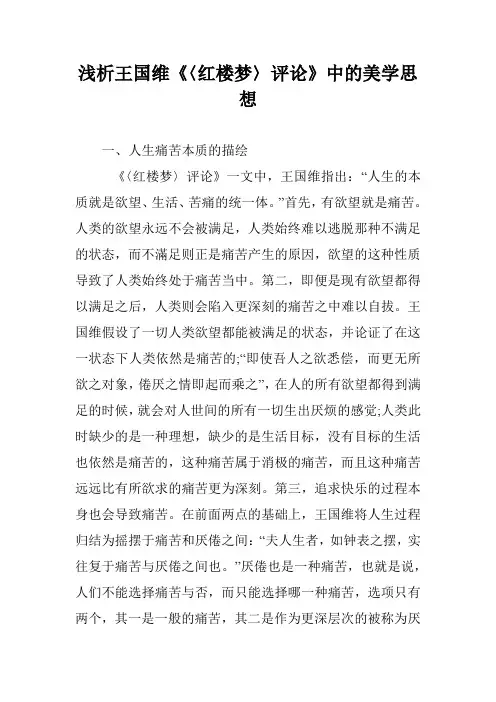 浅析王国维《〈红楼梦〉评论》中的美学思想

一、人生痛苦本质的描绘

《〈红楼梦〉评论》一文中，王国维指出：“人生的本质就是欲望、生活、苦痛的统一体。”首先，有欲望就是痛苦。人类的欲望永远不会被满足，人类始终难以逃脱那种不满足的状态，而不满足则正是痛苦产生的原因，欲望的这种性质导致了人类始终处于痛苦当中。第二，即便是现有欲望都得以满足之后，人类则会陷入更深刻的痛苦之中难以自拔。王国维假设了一切人类欲望都能被满足的状态，并论证了在这一状态下人类依然是痛苦的;“即使吾人之欲悉偿，而更无所欲之对象，倦厌之情即起而乘之”，在人的所有欲望都得到满足的时候，就会对人世间的所有一切生出厌烦的感觉;人类此时缺少的是一种理想，缺少的是生活目标，没有目标的生活也依然是痛苦的，这种痛苦属于消极的痛苦，而且这种痛苦远远比有所欲求的痛苦更为深刻。第三，追求快乐的过程本身也会导致痛苦。在前面两点的基础上，王国维将人生过程归结为摇摆于痛苦和厌倦之间：“夫人生者，如钟表之摆，实往复于痛苦与厌倦之间也。”厌倦也是一种痛苦，也就是说，人们不能选择痛苦与否，而只能选择哪一种痛苦，选项只有两个，其一是一般的痛苦，其二是作为更深层次的被称为厌